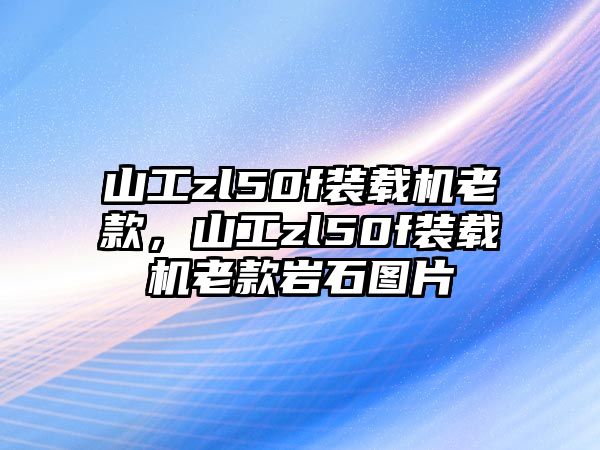 山工zl50f装载机老款，山工zl50f装载机老款岩石图片